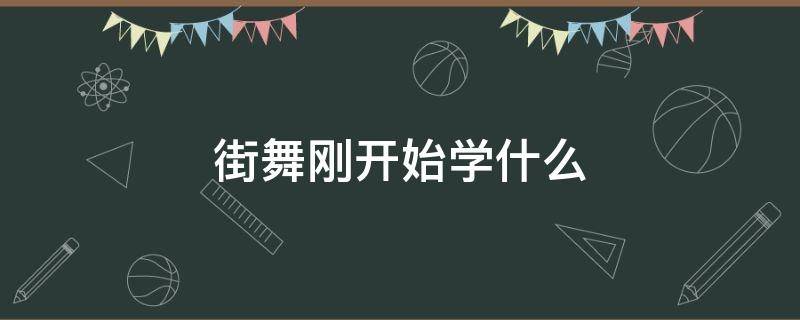 街舞刚开始学什么